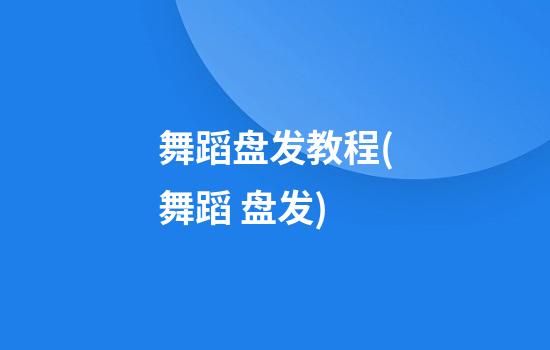 舞蹈盘发教程(舞蹈 盘发)